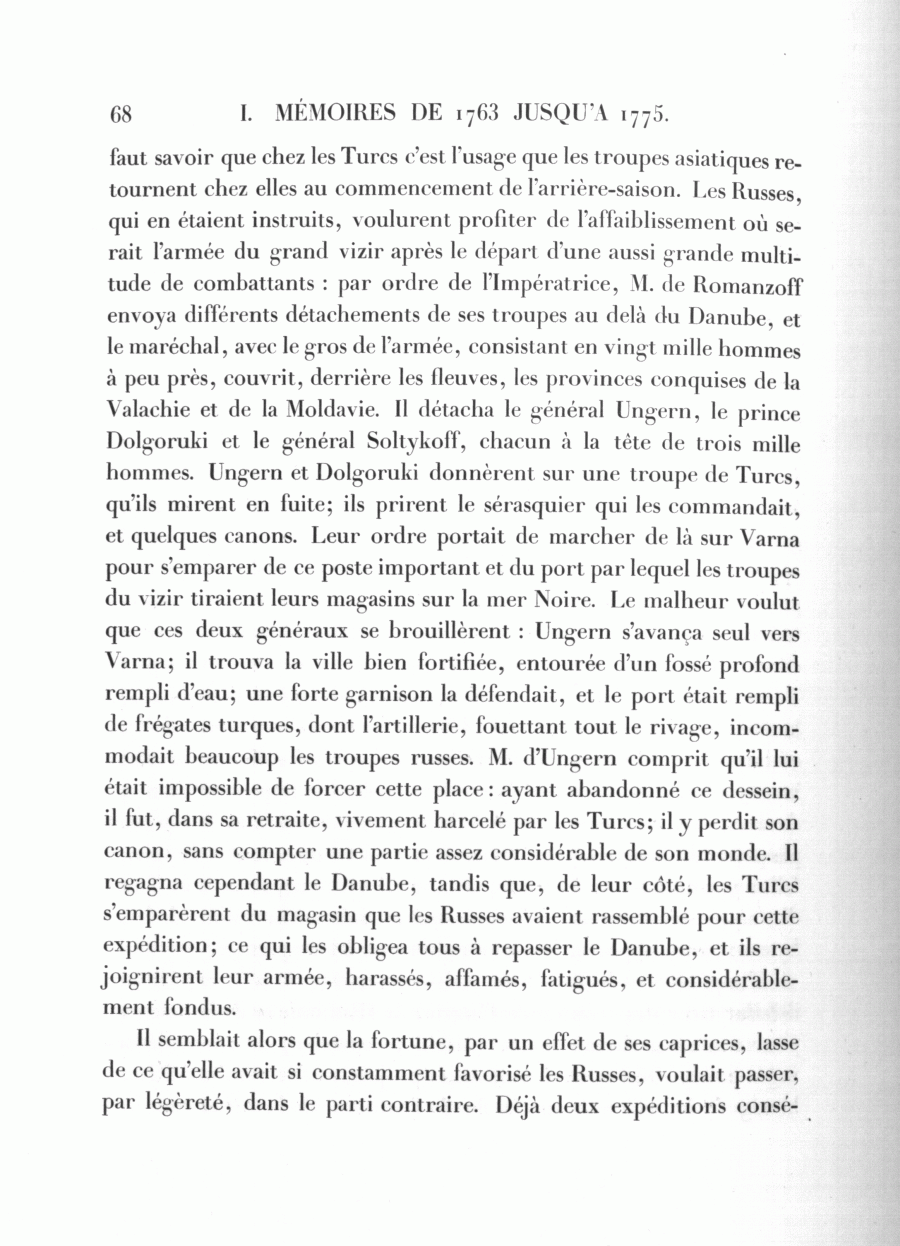 68 I. MÉMOIRES DE 1763 JUSQU'A 1775.

faut savoir que chez les Turcs c'est l'usage que les troupes asiatiques retournent chez elles au commencement de l'arrière-saison. Les Russes, qui en étaient instruits, voulurent profiter de l'affaiblissement où serait l'armée du grand vizir après le départ d'une aussi grande multitude de combattants : par ordre de l'Impératrice, M. de Romanzoff envoya différents détachements de ses troupes au delà du Danube, et le maréchal, avec le gros de l'armée, consistant en vingt mille hommes à peu près, couvrit, derrière les fleuves, les provinces conquises de la Valachie et de la Moldavie. Il détacha le général Ungern, le prince Dolgoruki et le général Soltykoff, chacun à la tête de trois mille hommes. Ungern et Dolgoruki donnèrent sur une troupe de Turcs, qu'ils mirent en fuite; ils prirent le sérasquier qui les commandait, et quelques canons. Leur ordre portait de marcher de là sur Varna pour s'emparer de ce poste important et du port par lequel les troupes du vizir tiraient leurs magasins sur la mer Noire. Le malheur voulut que ces deux généraux se brouillèrent : Ungern s'avança seul vers Varna; il trouva la ville bien fortifiée, entourée d'un fossé profond rempli d'eau; une forte garnison la défendait, et le port était rempli de frégates turques, dont l'artillerie, fouettant tout le rivage, incommodait beaucoup les troupes russes. M. d'Ungern comprit qu'il lui était impossible de forcer cette place : ayant abandonné ce dessein, il fut, dans sa retraite, vivement harcelé par les Turcs; il y perdit son canon, sans compter une partie assez considérable de son monde. Il regagna cependant le Danube, tandis que, de leur côté, les Turcs s'emparèrent du magasin que les Russes avaient rassemblé pour cette expédition; ce qui les obligea tous à repasser le Danube, et ils rejoignirent leur armée, harassés, affamés, fatigués, et considérablement fondus.

Il semblait alors que la fortune, par un effet de ses caprices, lasse de ce qu'elle avait si constamment favorisé les Russes, voulait passer, par légèreté, dans le parti contraire. Déjà deux expéditions consé-